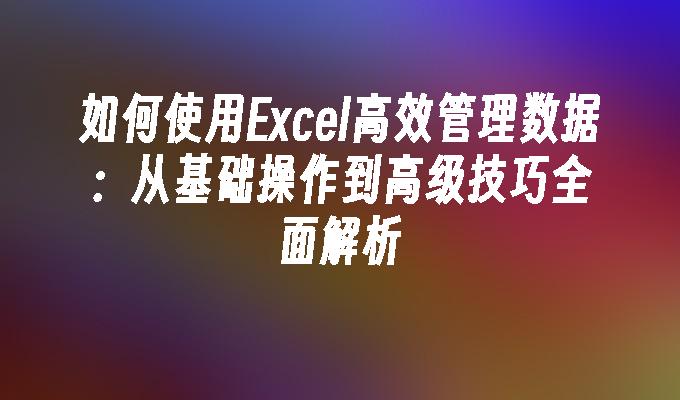 如何使用Excel高效管理数据：从基础操作到高级技巧全面解析